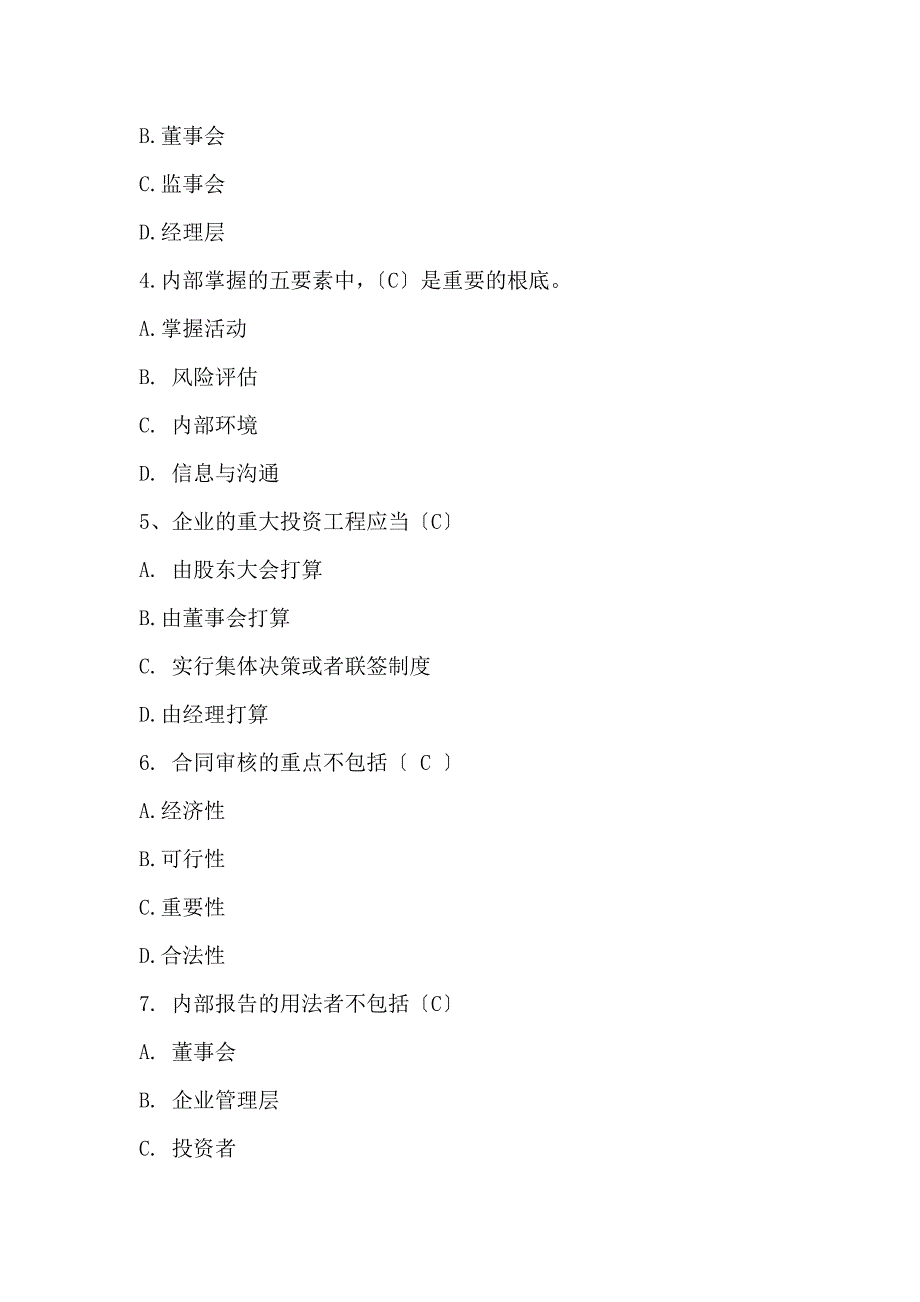 B.董事会

C.监事会

D.经理层

4.内部掌握的五要素中，〔C〕是重要的根底。

A.掌握活动

B. 风险评估

C. 内部环境

D. 信息与沟通

5、企业的重大投资工程应当〔C〕

A. 由股东大会打算

B.由董事会打算

C. 实行集体决策或者联签制度

D.由经理打算

6. 合同审核的重点不包括〔 C 〕

A.经济性

B.可行性

C.重要性

D.合法性

7. 内部报告的用法者不包括〔C〕

A. 董事会

B. 企业管理层

C. 投资者